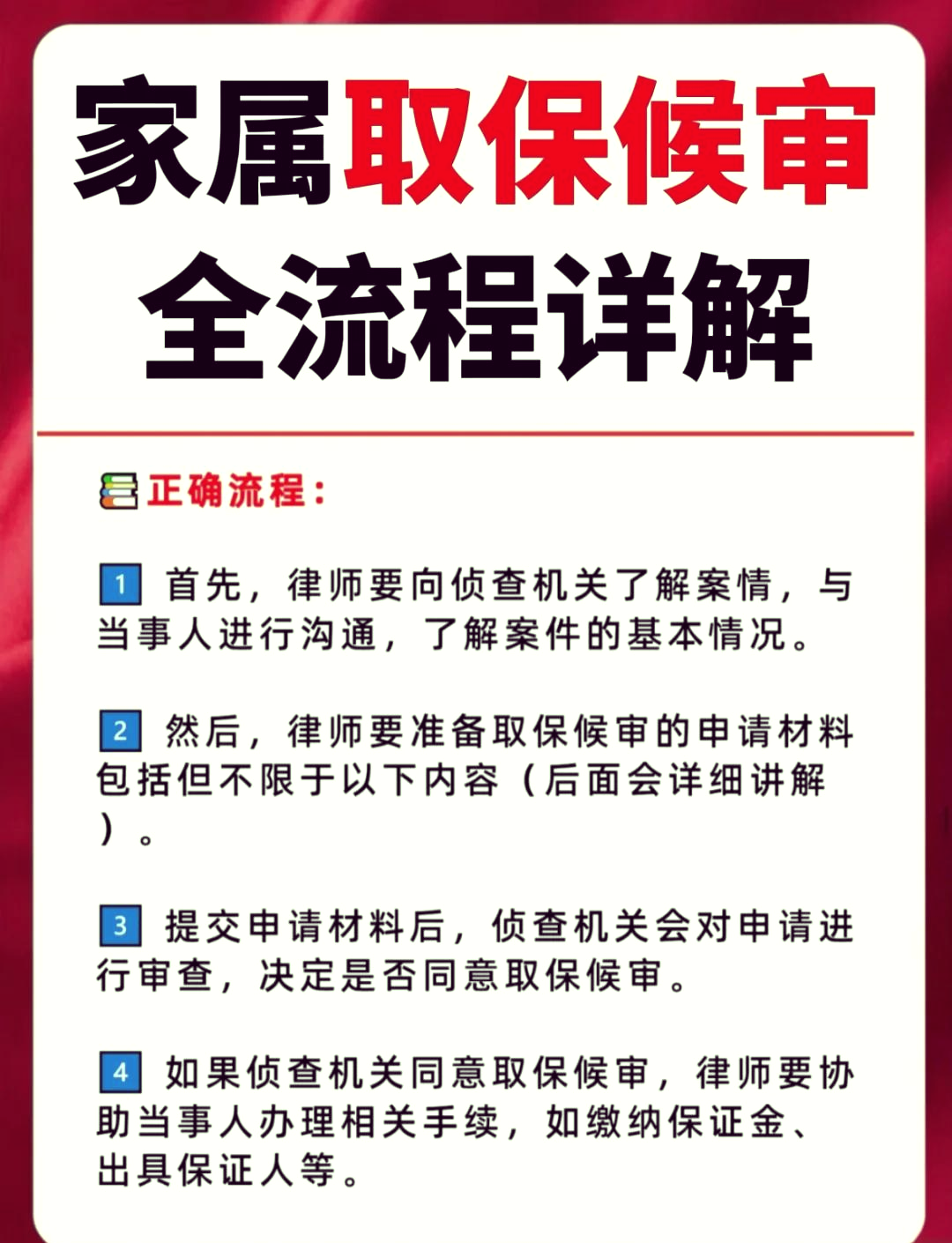 家属取保候审
全流程详解

正确流程：

1 首先，律师要向侦查机关了解案情，与当事人进行沟通，了解案件的基本情况。

2 然后，律师要准备取保候审的申请材料包括但不限于以下内容（后面会详细讲解）。

3 提交申请材料后，侦查机关会对申请进行审查，决定是否同意取保候审。

4 如果侦查机关同意取保候审，律师要协助当事人办理相关手续，如缴纳保证金、出具保证人等。